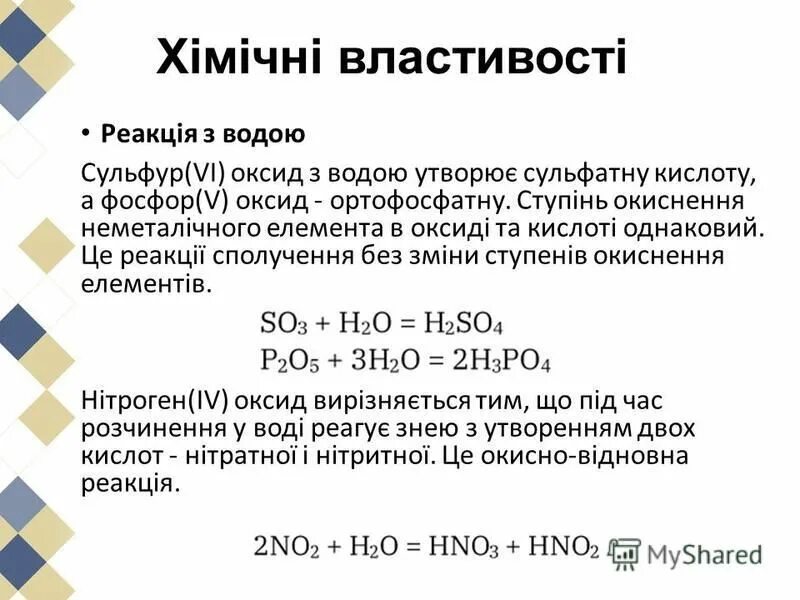 Хімічні властивості

• Реакція з водою

Сульфур(VI) оксид з водою утворює сульфатну кислоту, а фосфор(V) оксид - ортофосфатну. Ступінь окиснення неметалічного елемента в оксиді та кислоті однаковий. Це реакції сполучення без зміни ступенів окиснення елементів.

$SO_3 + H_2O = H_2SO_4$
$P_2O_5 + 3H_2O = 2H_3PO_4$

Нітроген(IV) оксид вирізняється тим, що під час розчинення у воді реагує знею з утворенням двох кислот - нітратної і нітритної. Це окисно-відновна реакція.

$2NO_2 + H_2O = HNO_3 + HNO_2$

MyShared